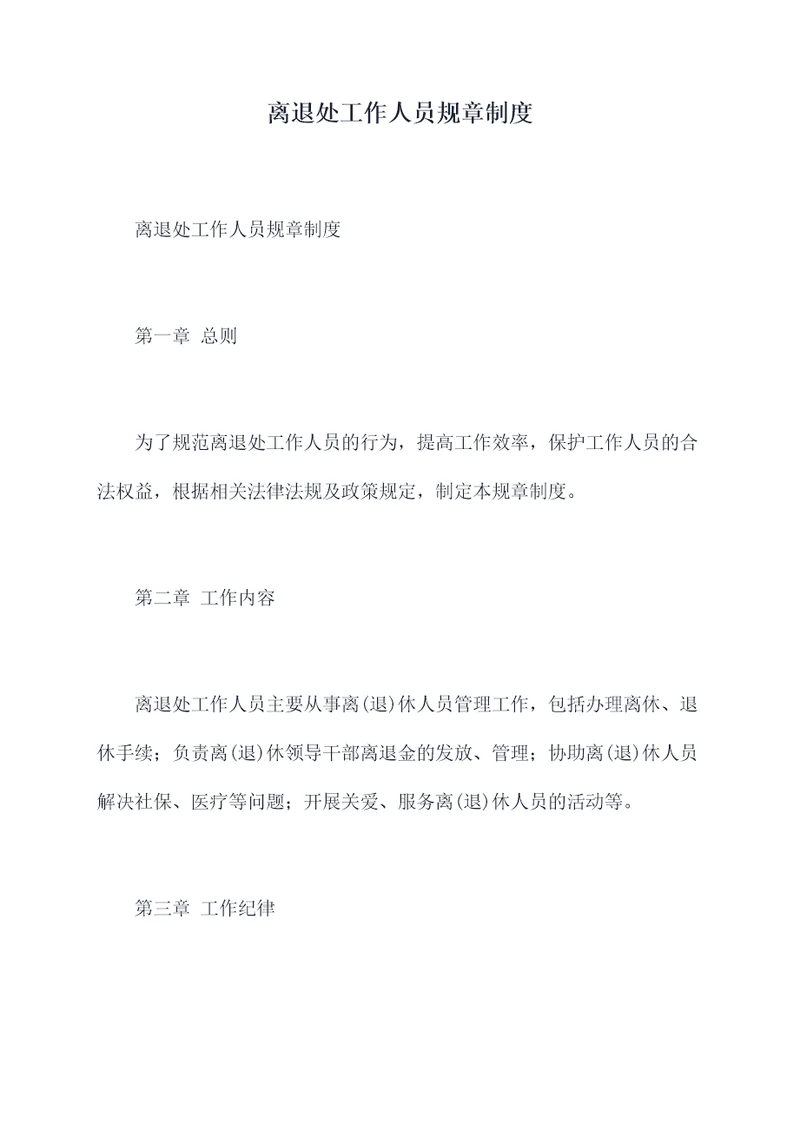 离退处工作人员规章制度

离退处工作人员规章制度

第一章 总则

为了规范离退处工作人员的行为，提高工作效率，保护工作人员的合法权益，根据相关法律法规及政策规定，制定本规章制度。

第二章 工作内容

离退处工作人员主要从事离(退)休人员管理工作，包括办理离休、退休手续；负责离(退)休领导干部离退金的发放、管理；协助离(退)休人员解决社保、医疗等问题；开展关爱、服务离(退)休人员的活动等。

第三章 工作纪律